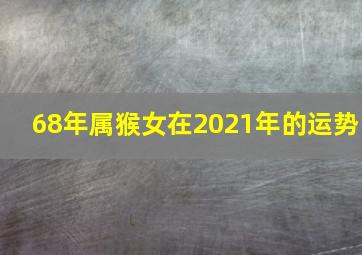 68年属猴女在2021年的运势